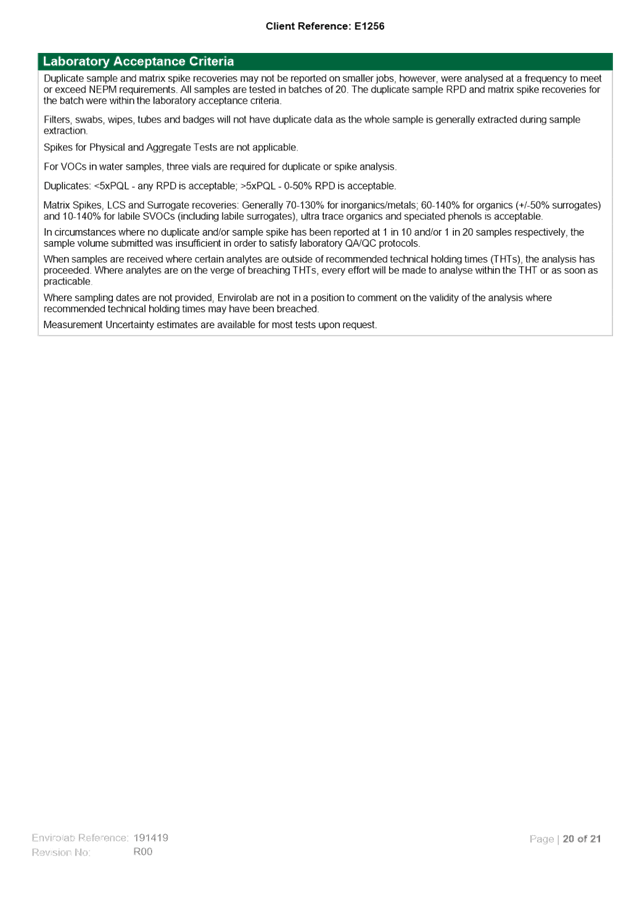 Client Reference: E1256

Laboratory Acceptance Criteria

Duplicate sample and matrix spike recoveries may not be reported on smaller jobs, however, were analysed at a frequency to meet or exceed NEPM requirements. All samples are tested in batches of 20. The duplicate sample RPD and matrix spike recoveries for the batch were within the laboratory acceptance criteria.

Filters, swabs, wipes, tubes and badges will not have duplicate data as the whole sample is generally extracted during sample extraction.

Spikes for Physical and Aggregate Tests are not applicable.

For VOCs in water samples, three vials are required for duplicate or spike analysis.

Duplicates: <5xPQL - any RPD is acceptable; >5xPQL - 0-50% RPD is acceptable.

Matrix Spikes, LCS and Surrogate recoveries: Generally 70-130% for inorganics/metals; 60-140% for organics (+/-50% surrogates) and 10-140% for labile SVOCs (including labile surrogates), ultra trace organics and speciated phenols is acceptable.

In circumstances where no duplicate and/or sample spike has been reported at 1 in 10 and/or 1 in 20 samples respectively, the sample volume submitted was insufficient in order to satisfy laboratory QA/QC protocols.

When samples are received where certain analytes are outside of recommended technical holding times (THTs), the analysis has proceeded. Where analytes are on the verge of breaching THTs, every effort will be made to analyse within the THT or as soon as practicable.

Where sampling dates are not provided, Envirolab are not in a position to comment on the validity of the analysis where recommended technical holding times may have been breached.

Measurement Uncertainty estimates are available for most tests upon request.

Envirolab Reference: 191419
Revision No: R00

Page | 20 of 21